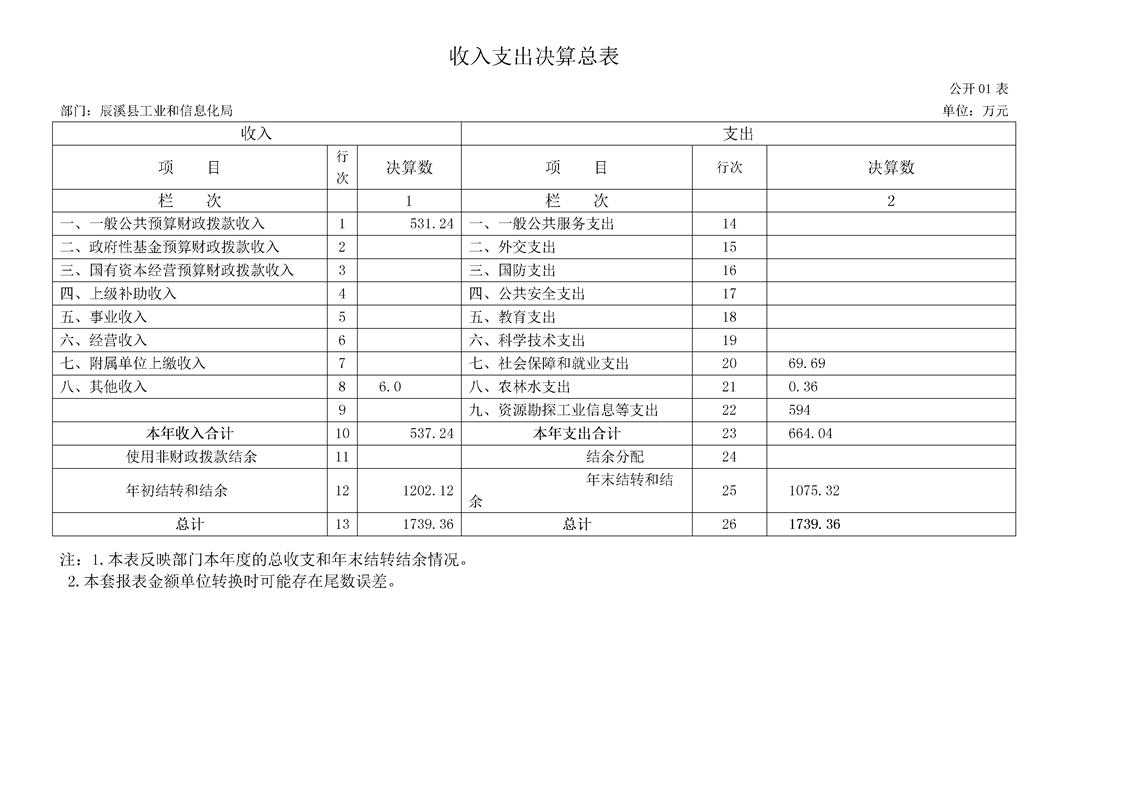 收入支出决算总表

公开 01 表

部门：辰溪县工业和信息化局

单位：万元

| 收入 | | | 支出 | | |
|---|---|---|---|---|---|
| 项　目 | 行次 | 决算数 | 项　目 | 行次 | 决算数 |
| 栏　次 | | 1 | 栏　次 | | 2 |
| 一、一般公共预算财政拨款收入 | 1 | 531.24 | 一、一般公共服务支出 | 14 | |
| 二、政府性基金预算财政拨款收入 | 2 | | 二、外交支出 | 15 | |
| 三、国有资本经营预算财政拨款收入 | 3 | | 三、国防支出 | 16 | |
| 四、上级补助收入 | 4 | | 四、公共安全支出 | 17 | |
| 五、事业收入 | 5 | | 五、教育支出 | 18 | |
| 六、经营收入 | 6 | | 六、科学技术支出 | 19 | |
| 七、附属单位上缴收入 | 7 | | 七、社会保障和就业支出 | 20 | 69.69 |
| 八、其他收入 | 8 | 6.0 | 八、农林水支出 | 21 | 0.36 |
| | 9 | | 九、资源勘探工业信息等支出 | 22 | 594 |
| 本年收入合计 | 10 | 537.24 | 本年支出合计 | 23 | 664.04 |
| 使用非财政拨款结余 | 11 | | 结余分配 | 24 | |
| 年初结转和结余 | 12 | 1202.12 | 年末结转和结余 | 25 | 1075.32 |
| 总计 | 13 | 1739.36 | 总计 | 26 | 1739.36 |

注：1.本表反映部门本年度的总收支和年末结转结余情况。
2.本套报表金额单位转换时可能存在尾数误差。